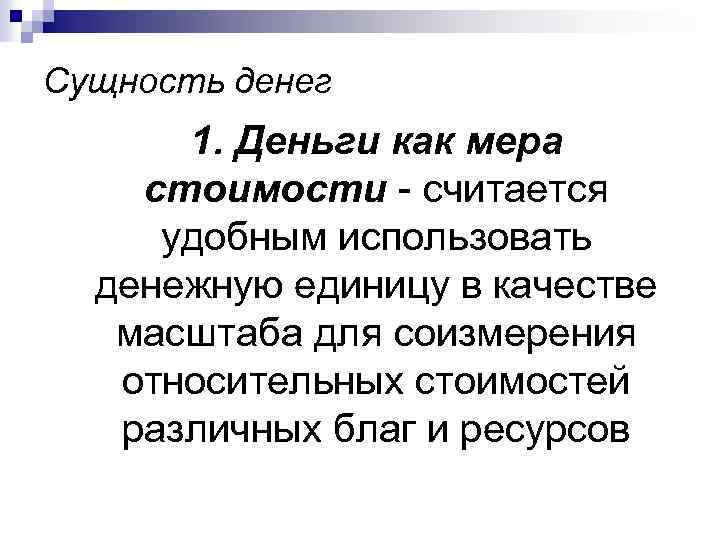 Сущность денег

1. Деньги как мера стоимости - считается удобным использовать денежную единицу в качестве масштаба для соизмерения относительных стоимостей различных благ и ресурсов